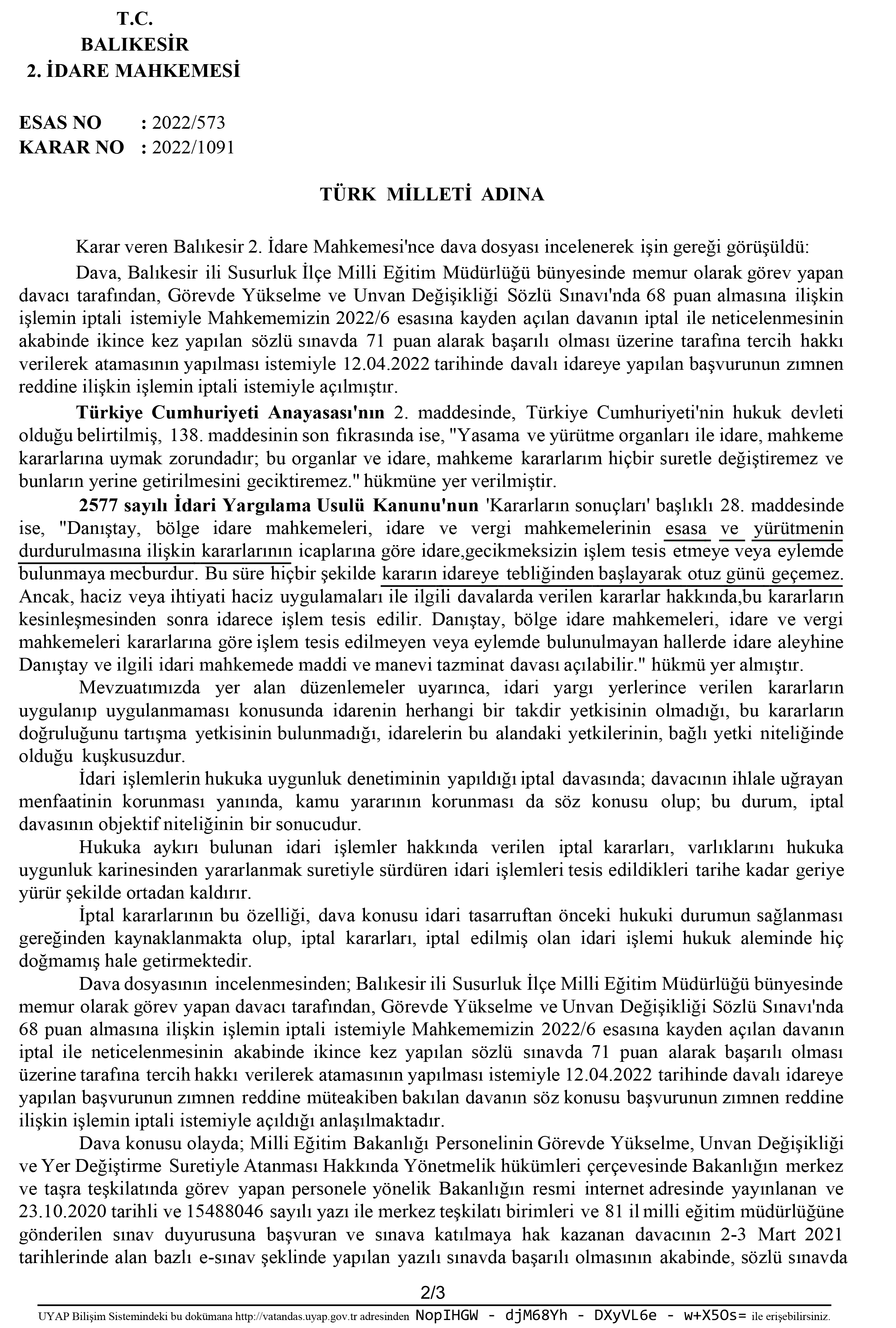 T.C.
BALIKESİR
2. İDARE MAHKEMESİ

ESAS NO : 2022/573
KARAR NO : 2022/1091

TÜRK MİLLETİ ADINA

Karar veren Balıkesir 2. İdare Mahkemesi'nce dava dosyası incelenerek işin gereği görüşüldü:

Dava, Balıkesir ili Susurluk İlçe Milli Eğitim Müdürlüğü bünyesinde memur olarak görev yapan davacı tarafından, Görevde Yükselme ve Unvan Değişikliği Sözlü Sınavı'nda 68 puan almasına ilişkin işlemin iptali istemiyle Mahkememizin 2022/6 esasına kayden açılan davanın iptal ile neticelenmesinin akabinde ikince kez yapılan sözlü sınavda 71 puan alarak başarılı olması üzerine tarafına tercih hakkı verilerek atamasının yapılması istemiyle 12.04.2022 tarihinde davalı idareye yapılan başvurunun zımnen reddine ilişkin işlemin iptali istemiyle açılmıştır.

Türkiye Cumhuriyeti Anayasası'nın 2. maddesinde, Türkiye Cumhuriyeti'nin hukuk devleti olduğu belirtilmiş, 138. maddesinin son fıkrasında ise, "Yasama ve yürütme organları ile idare, mahkeme kararlarına uymak zorundadır; bu organlar ve idare, mahkeme kararlarım hiçbir suretle değiştiremez ve bunların yerine getirilmesini geciktiremez." hükmüne yer verilmiştir.

2577 sayılı İdari Yargılama Usulü Kanunu'nun 'Kararların sonuçları' başlıklı 28. maddesinde ise, "Danıştay, bölge idare mahkemeleri, idare ve vergi mahkemelerinin esasa ve yürütmenin durdurulmasına ilişkin kararlarının icaplarına göre idare,gecikmeksizin işlem tesis etmeye veya eylemde bulunmaya mecburdur. Bu süre hiçbir şekilde kararın idareye tebliğinden başlayarak otuz günü geçemez. Ancak, haciz veya ihtiyati haciz uygulamaları ile ilgili davalarda verilen kararlar hakkında,bu kararların kesinleşmesinden sonra idarece işlem tesis edilir. Danıştay, bölge idare mahkemeleri, idare ve vergi mahkemeleri kararlarına göre işlem tesis edilmeyen veya eylemde bulunulmayan hallerde idare aleyhine Danıştay ve ilgili idari mahkemede maddi ve manevi tazminat davası açılabilir." hükmü yer almıştır.

Mevzuatımızda yer alan düzenlemeler uyarınca, idari yargı yerlerince verilen kararların uygulanıp uygulanmaması konusunda idarenin herhangi bir takdir yetkisinin olmadığı, bu kararların doğruluğunu tartışma yetkisinin bulunmadığı, idarelerin bu alandaki yetkilerinin, bağlı yetki niteliğinde olduğu kuşkusuzdur.

İdari işlemlerin hukuka uygunluk denetiminin yapıldığı iptal davasında; davacının ihlale uğrayan menfaatinin korunması yanında, kamu yararının korunması da söz konusu olup; bu durum, iptal davasının objektif niteliğinin bir sonucudur.

Hukuka aykırı bulunan idari işlemler hakkında verilen iptal kararları, varlıklarını hukuka uygunluk karinesinden yararlanmak suretiyle sürdüren idari işlemleri tesis edildikleri tarihe kadar geriye yürür şekilde ortadan kaldırır.

İptal kararlarının bu özelliği, dava konusu idari tasarruftan önceki hukuki durumun sağlanması gereğinden kaynaklanmakta olup, iptal kararları, iptal edilmiş olan idari işlemi hukuk aleminde hiç doğmamış hale getirmektedir.

Dava dosyasının incelenmesinden; Balıkesir ili Susurluk İlçe Milli Eğitim Müdürlüğü bünyesinde memur olarak görev yapan davacı tarafından, Görevde Yükselme ve Unvan Değişikliği Sözlü Sınavı'nda 68 puan almasına ilişkin işlemin iptali istemiyle Mahkememizin 2022/6 esasına kayden açılan davanın iptal ile neticelenmesinin akabinde ikince kez yapılan sözlü sınavda 71 puan alarak başarılı olması üzerine tarafına tercih hakkı verilerek atamasının yapılması istemiyle 12.04.2022 tarihinde davalı idareye yapılan başvurunun zımnen reddine müteakiben bakılan davanın söz konusu başvurunun zımnen reddine ilişkin işlemin iptali istemiyle açıldığı anlaşılmaktadır.

Dava konusu olayda; Milli Eğitim Bakanlığı Personelinin Görevde Yükselme, Unvan Değişikliği ve Yer Değiştirme Suretiyle Atanması Hakkında Yönetmelik hükümleri çerçevesinde Bakanlığın merkez ve taşra teşkilatında görev yapan personele yönelik Bakanlığın resmi internet adresinde yayınlanan ve 23.10.2020 tarihli ve 15488046 sayılı yazı ile merkez teşkilatı birimleri ve 81 il milli eğitim müdürlüğüne gönderilen sınav duyurusuna başvuran ve sınava katılmaya hak kazanan davacının 2-3 Mart 2021 tarihlerinde alan bazlı e-sınav şeklinde yapılan yazılı sınavda başarılı olmasının akabinde, sözlü sınavda

2/3

UYAP Bilişim Sistemindeki bu dokümana http://vatandas.uyap.gov.tr adresinden NopIHGW - djM68Yh - DXyVL6e - w+X5Os= ile erişebilirsiniz.